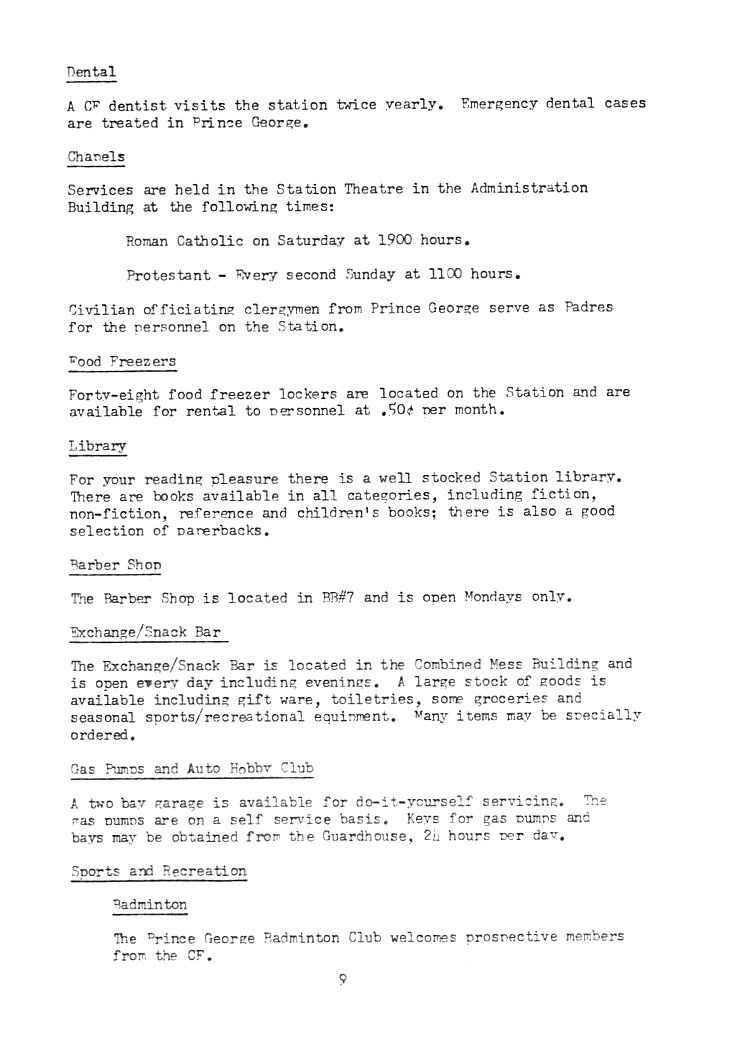 Dental

A CF dentist visits the station twice yearly. Emergency dental cases are treated in Prince George.

Chapels

Services are held in the Station Theatre in the Administration Building at the following times:

Roman Catholic on Saturday at 1900 hours.

Protestant - Every second Sunday at 1100 hours.

Civilian officiating clergymen from Prince George serve as Padres for the personnel on the Station.

Food Freezers

Forty-eight food freezer lockers are located on the Station and are available for rental to personnel at .50¢ per month.

Library

For your reading pleasure there is a well stocked Station library. There are books available in all categories, including fiction, non-fiction, reference and children's books; there is also a good selection of paperbacks.

Barber Shop

The Barber Shop is located in BB#7 and is open Mondays only.

Exchange/Snack Bar

The Exchange/Snack Bar is located in the Combined Mess Building and is open every day including evenings. A large stock of goods is available including gift ware, toiletries, some groceries and seasonal sports/recreational equipment. Many items may be specially ordered.

Gas Pumps and Auto Hobby Club

A two bay garage is available for do-it-yourself servicing. The gas pumps are on a self service basis. Keys for gas pumps and bays may be obtained from the Guardhouse, 24 hours per day.

Sports and Recreation

Badminton

The Prince George Badminton Club welcomes prospective members from the CF.

9